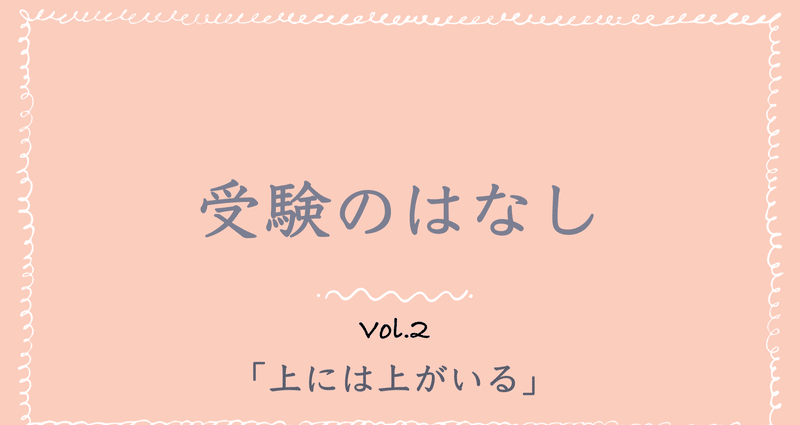 受験のはなし

Vol.2

「上には上がいる」